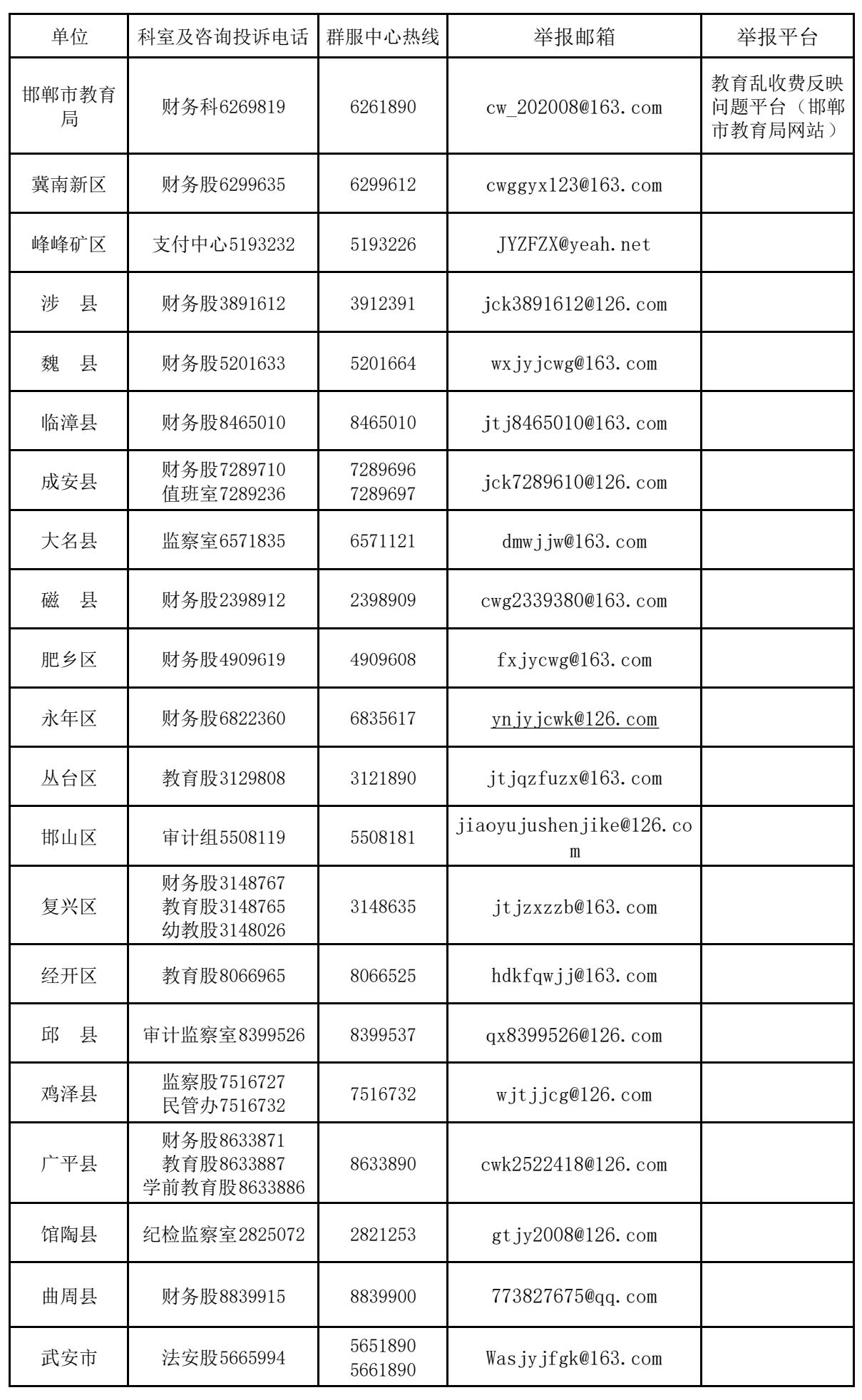 | 单位 | 科室及咨询投诉电话 | 群服中心热线 | 举报邮箱 | 举报平台 |
|---|---|---|---|---|
| 邯郸市教育局 | 财务科6269819 | 6261890 | cw_202008@163.com | 教育乱收费反映问题平台（邯郸市教育局网站） |
| 冀南新区 | 财务股6299635 | 6299612 | cwggyx123@163.com | |
| 峰峰矿区 | 支付中心5193232 | 5193226 | JYZFZX@yeah.net | |
| 涉　县 | 财务股3891612 | 3912391 | jck3891612@126.com | |
| 魏　县 | 财务股5201633 | 5201664 | wxjyjcwg@163.com | |
| 临漳县 | 财务股8465010 | 8465010 | jtj8465010@163.com | |
| 成安县 | 财务股7289710 值班室7289236 | 7289696 7289697 | jck7289610@126.com | |
| 大名县 | 监察室6571835 | 6571121 | dmwjjw@163.com | |
| 磁　县 | 财务股2398912 | 2398909 | cwg2339380@163.com | |
| 肥乡区 | 财务股4909619 | 4909608 | fxjycwg@163.com | |
| 永年区 | 财务股6822360 | 6835617 | ynjyjcwk@126.com | |
| 丛台区 | 教育股3129808 | 3121890 | jtjqzfuzx@163.com | |
| 邯山区 | 审计组5508119 | 5508181 | jiaoyujushenjike@126.com | |
| 复兴区 | 财务股3148767 教育股3148765 幼教股3148026 | 3148635 | jtjzxzzb@163.com | |
| 经开区 | 教育股8066965 | 8066525 | hdkfqwjj@163.com | |
| 邱　县 | 审计监察室8399526 | 8399537 | qx8399526@126.com | |
| 鸡泽县 | 监察股7516727 民管办7516732 | 7516732 | wjtjjcg@126.com | |
| 广平县 | 财务股8633871 教育股8633887 学前教育股8633886 | 8633890 | cwk2522418@126.com | |
| 馆陶县 | 纪检监察室2825072 | 2821253 | gtjy2008@126.com | |
| 曲周县 | 财务股8839915 | 8839900 | 773827675@qq.com | |
| 武安市 | 法安股5665994 | 5651890 5661890 | Wasjyjfgk@163.com | |